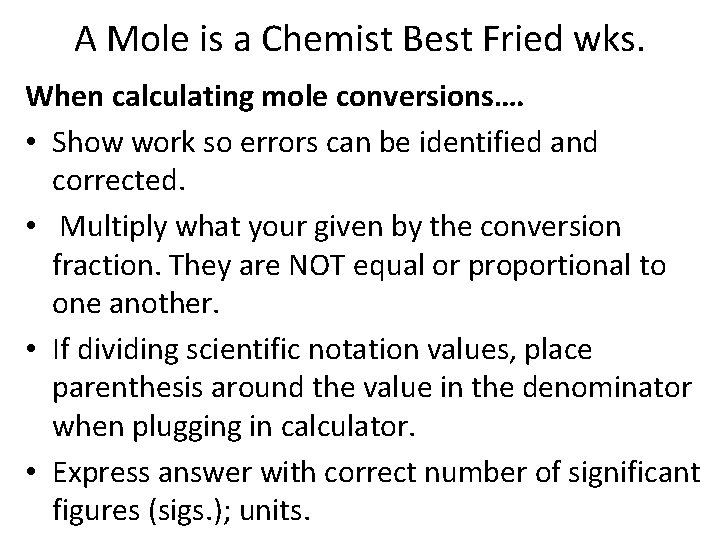 A Mole is a Chemist Best Fried wks.

When calculating mole conversions….

• Show work so errors can be identified and corrected.
• Multiply what your given by the conversion fraction. They are NOT equal or proportional to one another.
• If dividing scientific notation values, place parenthesis around the value in the denominator when plugging in calculator.
• Express answer with correct number of significant figures (sigs.); units.